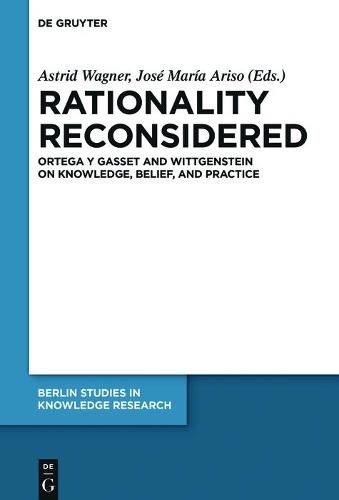 DE GRUYTER

Astrid Wagner, José María Ariso (Eds.)

RATIONALITY RECONSIDERED

ORTEGA Y GASSET AND WITTGENSTEIN ON KNOWLEDGE, BELIEF, AND PRACTICE

BERLIN STUDIES IN KNOWLEDGE RESEARCH

DE G